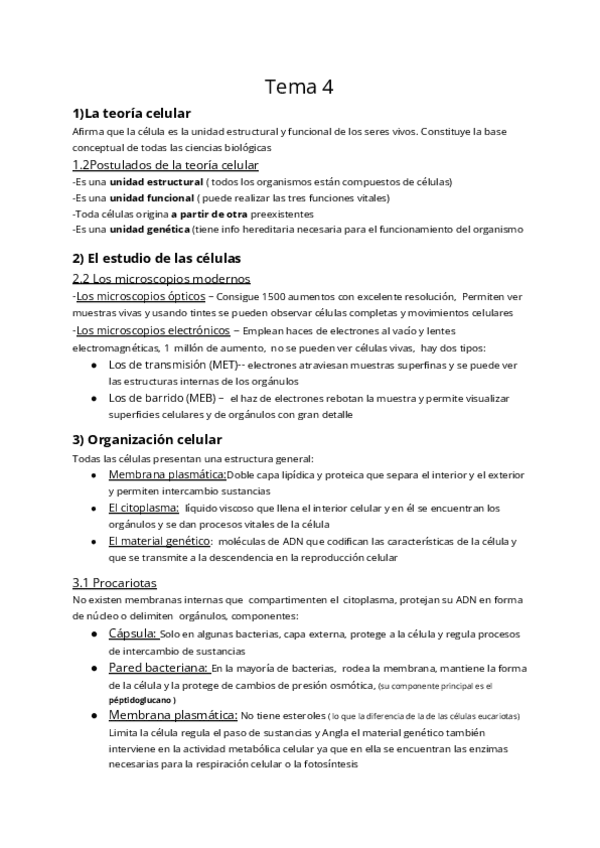 Tema 4

1)La teoría celular

Afirma que la célula es la unidad estructural y funcional de los seres vivos. Constituye la base conceptual de todas las ciencias biológicas

1.2Postulados de la teoría celular

-Es una unidad estructural ( todos los organismos están compuestos de células)
-Es una unidad funcional ( puede realizar las tres funciones vitales)
-Toda células origina a partir de otra preexistentes
-Es una unidad genética (tiene info hereditaria necesaria para el funcionamiento del organismo

2) El estudio de las células

2.2 Los microscopios modernos

-Los microscopios ópticos – Consigue 1500 aumentos con excelente resolución, Permiten ver muestras vivas y usando tintes se pueden observar células completas y movimientos celulares
-Los microscopios electrónicos – Emplean haces de electrones al vacío y lentes electromagnéticas, 1 millón de aumento, no se pueden ver células vivas, hay dos tipos:
● Los de transmisión (MET)-- electrones atraviesan muestras superfinas y se puede ver las estructuras internas de los orgánulos
● Los de barrido (MEB) – el haz de electrones rebotan la muestra y permite visualizar superficies celulares y de orgánulos con gran detalle

3) Organización celular

Todas las células presentan una estructura general:
● Membrana plasmática:Doble capa lipídica y proteica que separa el interior y el exterior y permiten intercambio sustancias
● El citoplasma: líquido viscoso que llena el interior celular y en él se encuentran los orgánulos y se dan procesos vitales de la célula
● El material genético: moléculas de ADN que codifican las características de la célula y que se transmite a la descendencia en la reproducción celular

3.1 Procariotas

No existen membranas internas que compartimenten el citoplasma, protejan su ADN en forma de núcleo o delimiten orgánulos, componentes:
● Cápsula: Solo en algunas bacterias, capa externa, protege a la célula y regula procesos de intercambio de sustancias
● Pared bacteriana: En la mayoría de bacterias, rodea la membrana, mantiene la forma de la célula y la protege de cambios de presión osmótica, (su componente principal es el péptidoglucano )
● Membrana plasmática: No tiene esteroles ( lo que la diferencia de la de las células eucariotas) Limita la célula regula el paso de sustancias y Angla el material genético también interviene en la actividad metabólica celular ya que en ella se encuentran las enzimas necesarias para la respiración celular o la fotosíntesis